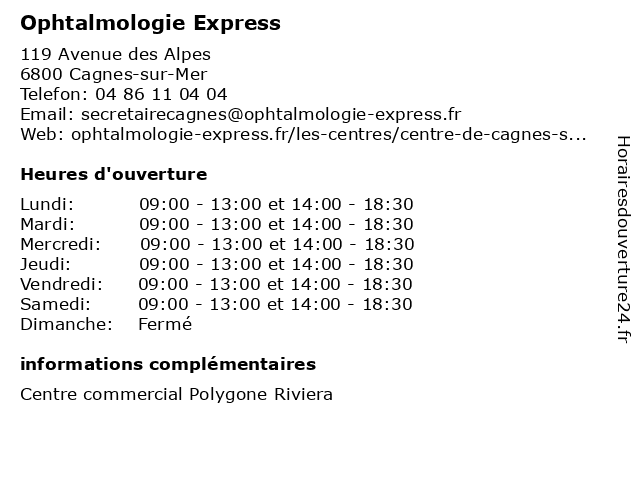 Ophtalmologie Express

119 Avenue des Alpes
6800 Cagnes-sur-Mer
Telefon: 04 86 11 04 04
Email: secretairecagnes@ophtalmologie-express.fr
Web: ophtalmologie-express.fr/les-centres/centre-de-cagnes-s...

Heures d'ouverture

| | |
|---|---|
| Lundi: | 09:00 - 13:00 et 14:00 - 18:30 |
| Mardi: | 09:00 - 13:00 et 14:00 - 18:30 |
| Mercredi: | 09:00 - 13:00 et 14:00 - 18:30 |
| Jeudi: | 09:00 - 13:00 et 14:00 - 18:30 |
| Vendredi: | 09:00 - 13:00 et 14:00 - 18:30 |
| Samedi: | 09:00 - 13:00 et 14:00 - 18:30 |
| Dimanche: | Fermé |

informations complémentaires

Centre commercial Polygone Riviera

Horairesdouverture24.fr